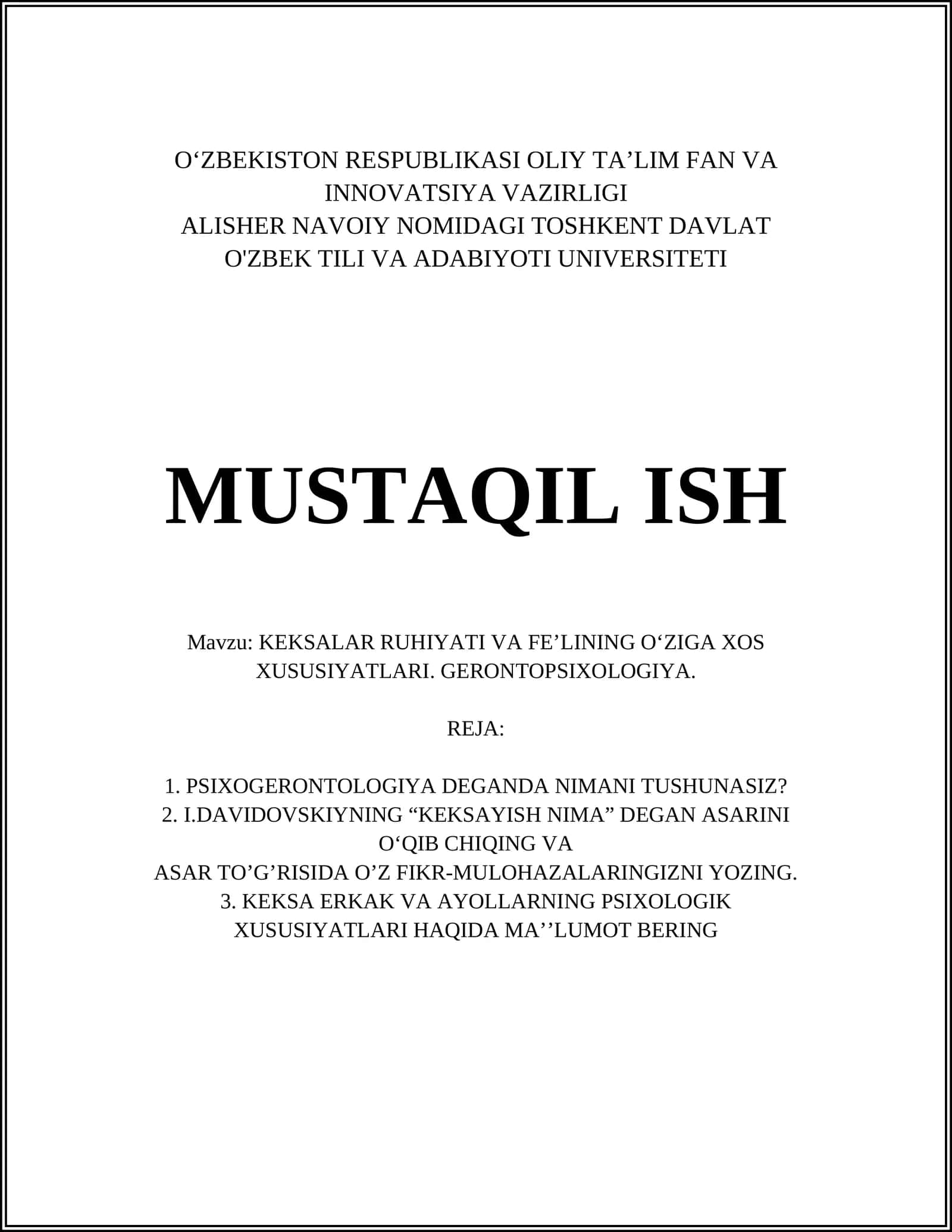 O‘ZBEKISTON RESPUBLIKASI OLIY TA’LIM FAN VA INNOVATSIYA VAZIRLIGI
ALISHER NAVOIY NOMIDAGI TOSHKENT DAVLAT O'ZBEK TILI VA ADABIYOTI UNIVERSITETI

MUSTAQIL ISH

Mavzu: KEKSALAR RUHIYATI VA FE’LINING O‘ZIGA XOS XUSUSIYATLARI. GERONTOPSIXOLOGIYA.

REJA:

1. PSIXOGERONTOLOGIYA DEGANDA NIMANI TUSHUNASIZ?
2. I.DAVIDOVSKIYNING “KEKSAYISH NIMA” DEGAN ASARINI O‘QIB CHIQING VA
ASAR TO’G’RISIDA O’Z FIKR-MULOHAZALARINGIZNI YOZING.
3. KEKSA ERKAK VA AYOLLARNING PSIXOLOGIK XUSUSIYATLARI HAQIDA MA’’LUMOT BERING